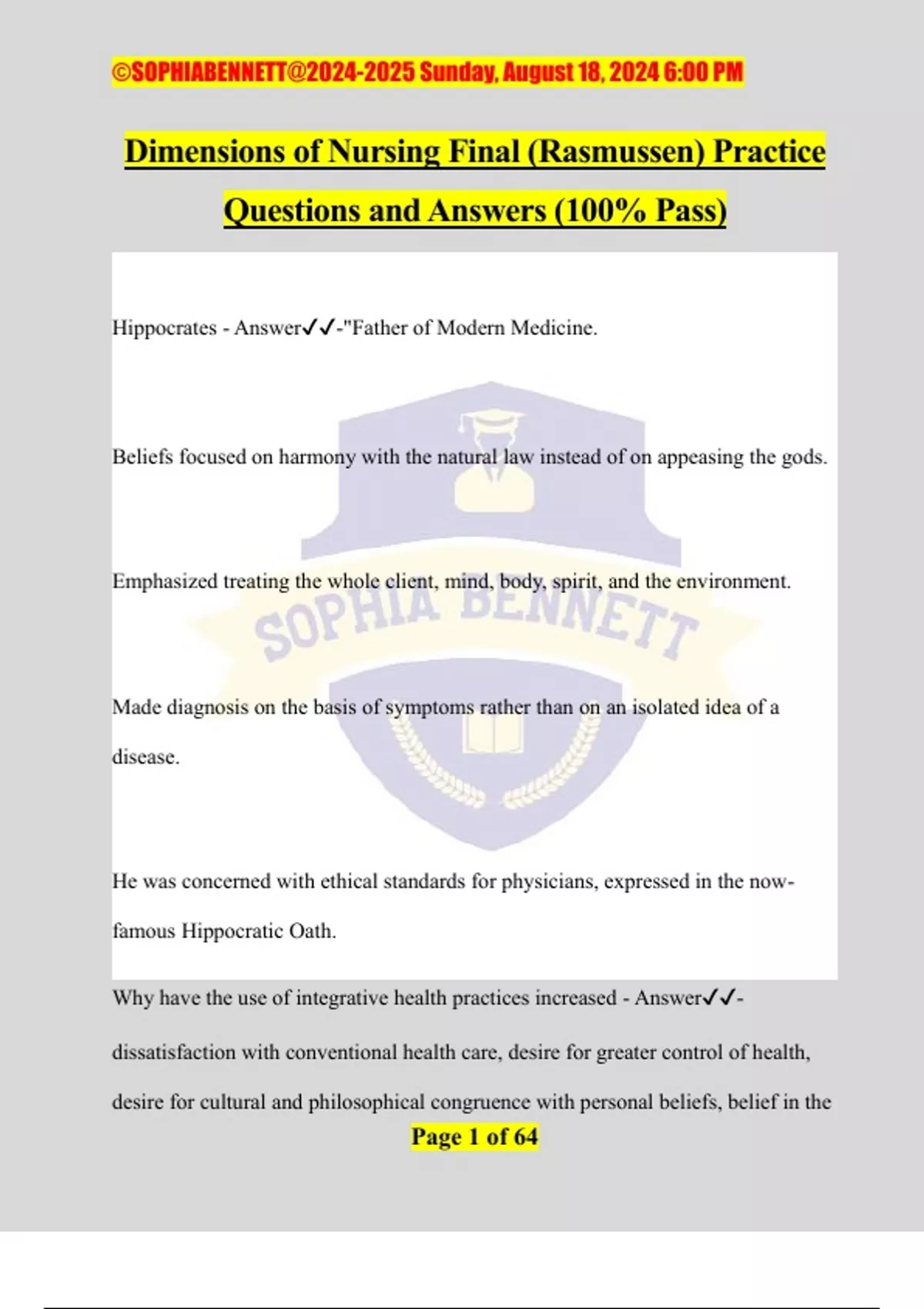 ©SOPHIABENNETT@2024-2025 Sunday, August 18, 2024 6:00 PM

Dimensions of Nursing Final (Rasmussen) Practice Questions and Answers (100% Pass)

Hippocrates - Answer✓✓-"Father of Modern Medicine.

Beliefs focused on harmony with the natural law instead of on appeasing the gods.

Emphasized treating the whole client, mind, body, spirit, and the environment.

SOPHIA BENNETT

Made diagnosis on the basis of symptoms rather than on an isolated idea of a disease.

He was concerned with ethical standards for physicians, expressed in the now-famous Hippocratic Oath.

Why have the use of integrative health practices increased - Answer✓✓-dissatisfaction with conventional health care, desire for greater control of health, desire for cultural and philosophical congruence with personal beliefs, belief in the

Page 1 of 64